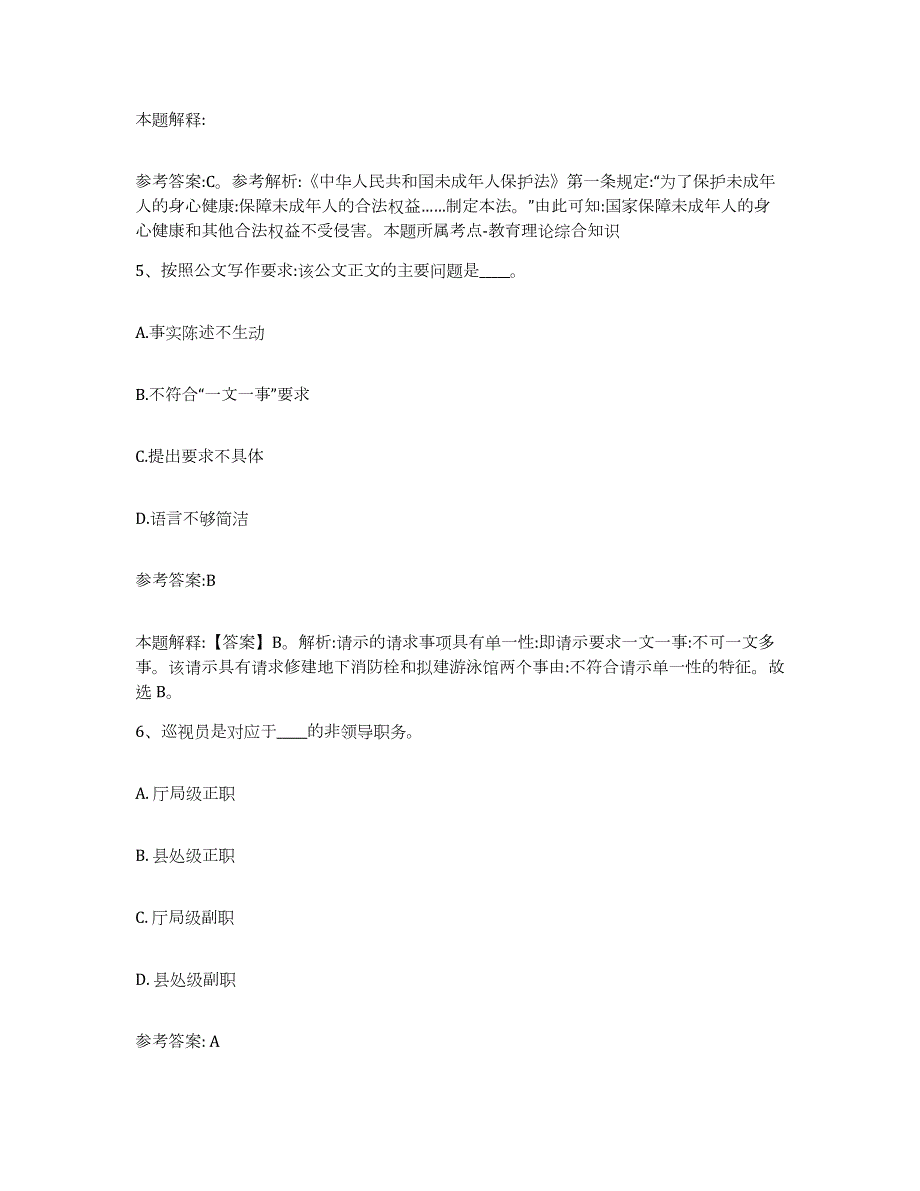 本题解释:

参考答案:C。参考解析:《中华人民共和国未成年人保护法》第一条规定:“为了保护未成年人的身心健康:保障未成年人的合法权益……制定本法。”由此可知:国家保障未成年人的身心健康和其他合法权益不受侵害。本题所属考点-教育理论综合知识

5、按照公文写作要求:该公文正文的主要问题是____。

A.事实陈述不生动

B.不符合“一文一事”要求

C.提出要求不具体

D.语言不够简洁

参考答案:B

本题解释:【答案】B。解析:请示的请求事项具有单一性:即请示要求一文一事:不可一文多事。该请示具有请求修建地下消防栓和拟建游泳馆两个事由:不符合请示单一性的特征。故选 B。

6、巡视员是对应于____的非领导职务。

A. 厅局级正职

B. 县处级正职

C. 厅局级副职

D. 县处级副职

参考答案: A